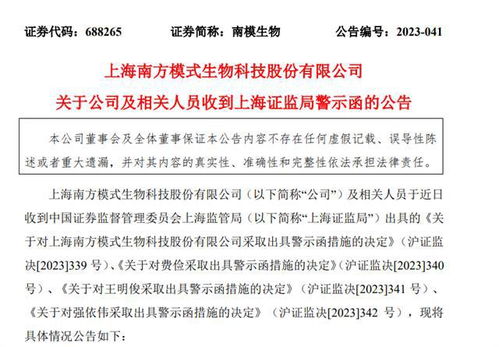 证券代码：688265　　证券简称：南模生物　　公告编号：2023-041

上海南方模式生物科技股份有限公司
关于公司及相关人员收到上海证监局警示函的公告

本公司董事会及全体董事保证本公告内容不存在任何虚假记载、误导性陈述或者重大遗漏，并对其内容的真实性、准确性和完整性依法承担法律责任。

上海南方模式生物科技股份有限公司（以下简称“公司”）及相关人员于近日收到中国证券监督管理委员会上海监管局（以下简称“上海证监局”）出具的《关于对上海南方模式生物科技股份有限公司采取出具警示函措施的决定》（沪证监决[2023]339 号）、《关于对费俭采取出具警示函措施的决定》（沪证监决[2023]340 号）、《关于对王明俊采取出具警示函措施的决定》（沪证监决[2023]341 号）、《关于对强依伟采取出具警示函措施的决定》（沪证监决[2023]342 号），现将具体情况公告如下：